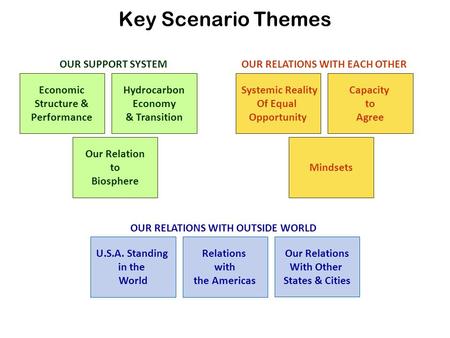 Key Scenario Themes

OUR SUPPORT SYSTEM

Economic Structure & Performance

Hydrocarbon Economy & Transition

Our Relation to Biosphere

OUR RELATIONS WITH EACH OTHER

Systemic Reality Of Equal Opportunity

Capacity to Agree

Mindsets

OUR RELATIONS WITH OUTSIDE WORLD

U.S.A. Standing in the World

Relations with the Americas

Our Relations With Other States & Cities